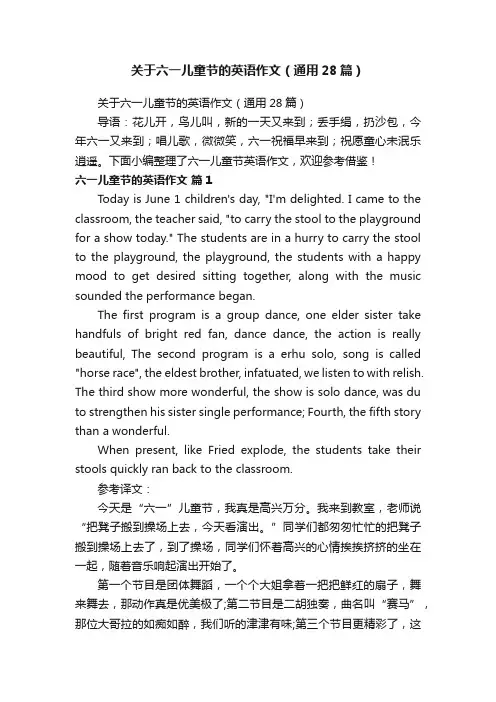 关于六一儿童节的英语作文（通用28篇）

关于六一儿童节的英语作文（通用28篇）

导语：花儿开，鸟儿叫，新的一天又来到；丢手绢，扔沙包，今年六一又来到；唱儿歌，微微笑，六一祝福早来到；祝愿童心未泯乐逍遥。下面小编整理了六一儿童节英语作文，欢迎参考借鉴！

六一儿童节的英语作文 篇1

Today is June 1 children's day, "I'm delighted. I came to the classroom, the teacher said, "to carry the stool to the playground for a show today." The students are in a hurry to carry the stool to the playground, the playground, the students with a happy mood to get desired sitting together, along with the music sounded the performance began.

The first program is a group dance, one elder sister take handfuls of bright red fan, dance dance, the action is really beautiful, The second program is a erhu solo, song is called "horse race", the eldest brother, infatuated, we listen to with relish. The third show more wonderful, the show is solo dance, was du to strengthen his sister single performance; Fourth, the fifth story than a wonderful.

When present, like Fried explode, the students take their stools quickly ran back to the classroom.

参考译文：

今天是“六一”儿童节，我真是高兴万分。我来到教室，老师说“把凳子搬到操场上去，今天看演出。”同学们都匆匆忙忙的把凳子搬到操场上去了，到了操场，同学们怀着高兴的心情挨挨挤挤的坐在一起，随着音乐响起演出开始了。

第一个节目是团体舞蹈，一个个大姐拿着一把把鲜红的扇子，舞来舞去，那动作真是优美极了;第二节目是二胡独奏，曲名叫“赛马”，那位大哥拉的如痴如醉，我们听的津津有味;第三个节目更精彩了，这